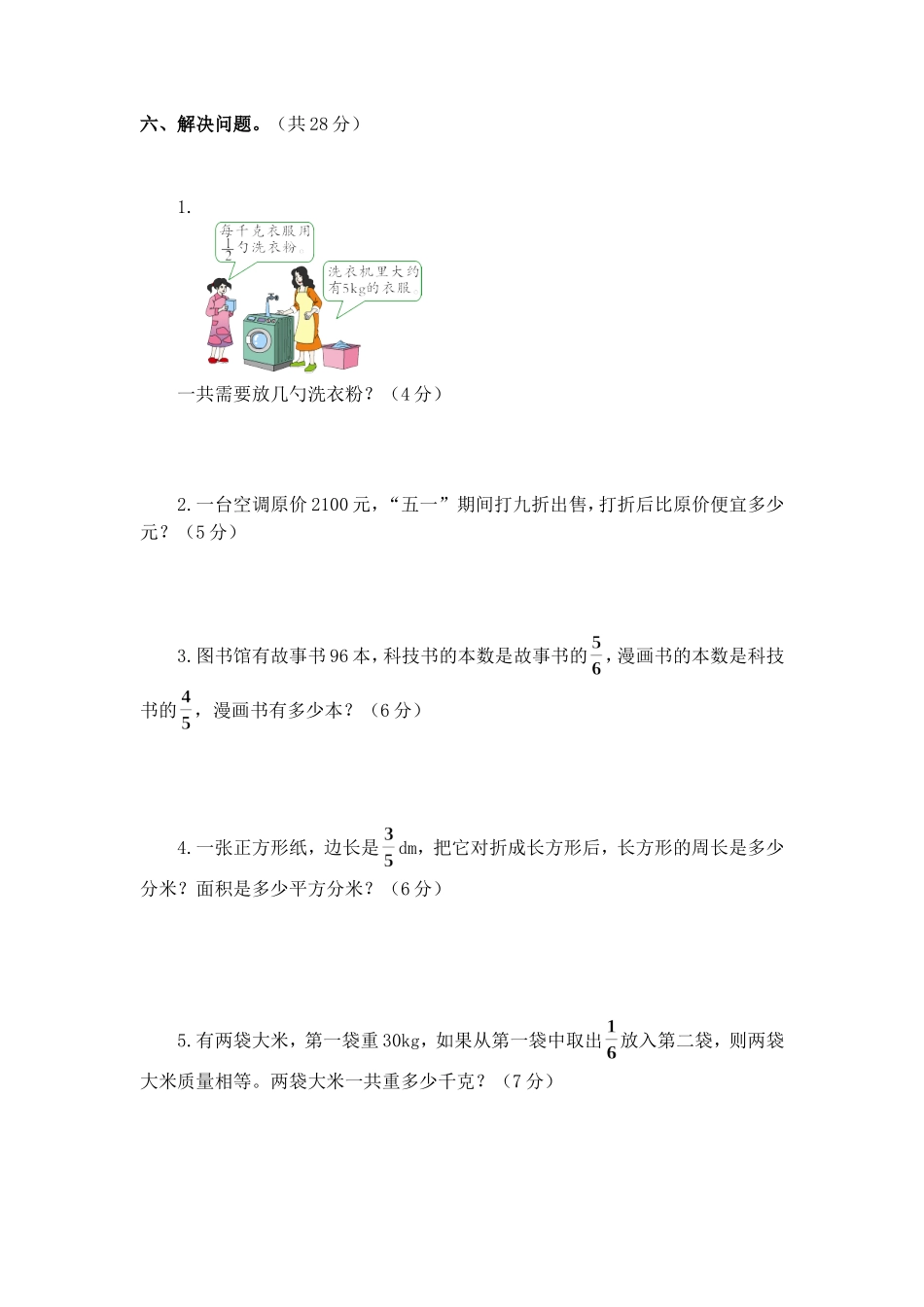 六、解决问题。（共28分）

1.

每千克衣服用$\frac{1}{2}$勺洗衣粉。

洗衣机里大约有5kg的衣服。

一共需要放几勺洗衣粉？（4分）

2.一台空调原价2100元，“五一”期间打九折出售，打折后比原价便宜多少元？（5分）

3.图书馆有故事书96本，科技书的本数是故事书的$\frac{5}{6}$，漫画书的本数是科技书的$\frac{4}{5}$，漫画书有多少本？（6分）

4.一张正方形纸，边长是$\frac{3}{5}$dm，把它对折成长方形后，长方形的周长是多少分米？面积是多少平方分米？（6分）

5.有两袋大米，第一袋重30kg，如果从第一袋中取出$\frac{1}{6}$放入第二袋，则两袋大米质量相等。两袋大米一共重多少千克？（7分）